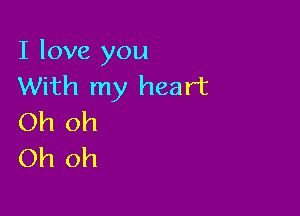 I love you
With my heart
Oh oh
Oh oh